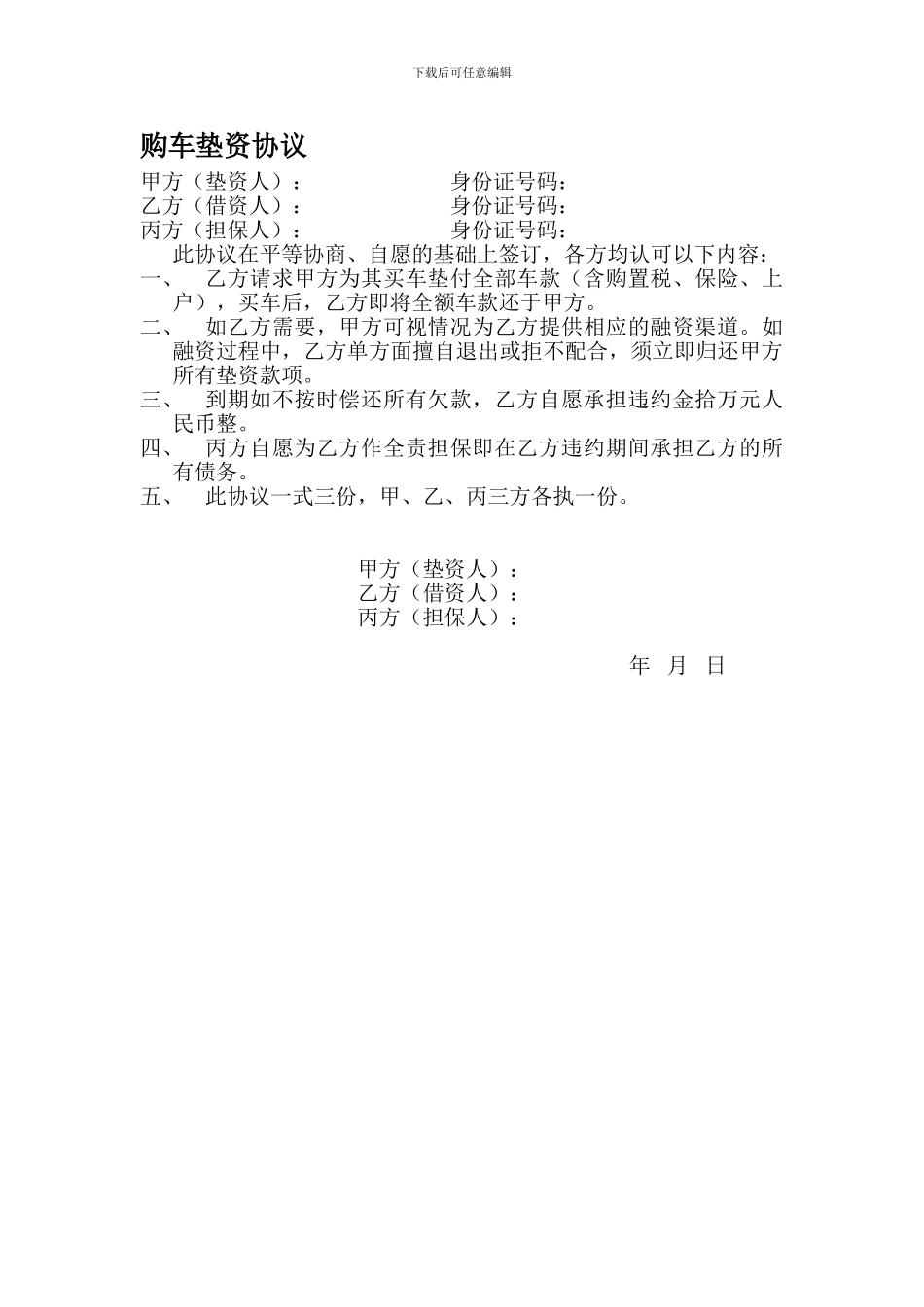 下载后可任意编辑

购车垫资协议

甲方（垫资人）：　　　　　　身份证号码：
乙方（借资人）：　　　　　　身份证号码：
丙方（担保人）：　　　　　　身份证号码：

此协议在平等协商、自愿的基础上签订，各方均认可以下内容：

一、　乙方请求甲方为其买车垫付全部车款（含购置税、保险、上户），买车后，乙方即将全额车款还于甲方。

二、　如乙方需要，甲方可视情况为乙方提供相应的融资渠道。如融资过程中，乙方单方面擅自退出或拒不配合，须立即归还甲方所有垫资款项。

三、　到期如不按时偿还所有欠款，乙方自愿承担违约金拾万元人民币整。

四、　丙方自愿为乙方作全责担保即在乙方违约期间承担乙方的所有债务。

五、　此协议一式三份，甲、乙、丙三方各执一份。

甲方（垫资人）：
乙方（借资人）：
丙方（担保人）：

年　月　日